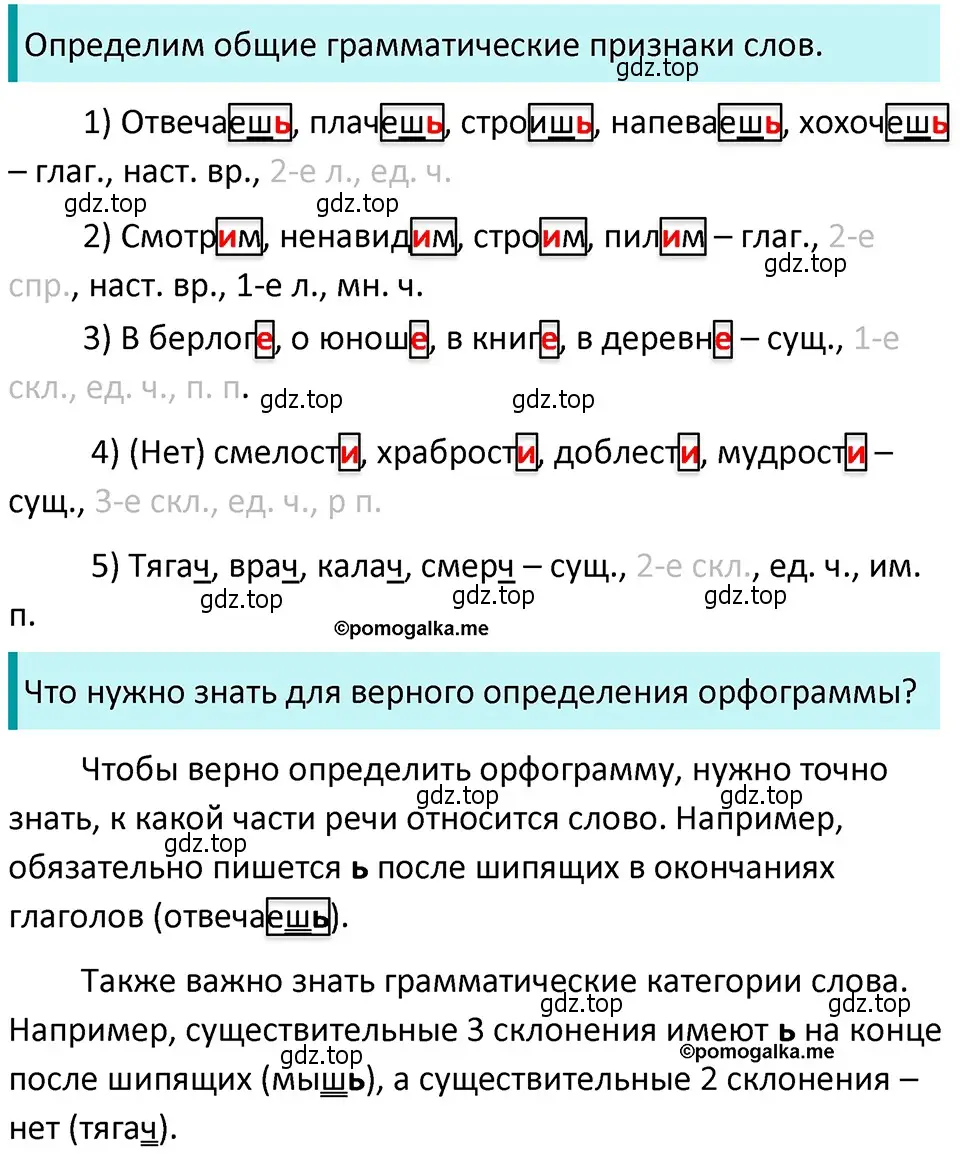 Определим общие грамматические признаки слов.

gdz.top

1) Отвечаешь, плачешь, строишь, напеваешь, хохочешь – глаг., наст. вр., 2-е л., ед. ч.

gdz.top gdz.top

2) Смотрим, ненавидим, строим, пилим – глаг., 2-е спр., наст. вр., 1-е л., мн. ч.

gdz.top

3) В берлоге, о юноше, в книге, в деревне – сущ., 1-е скл., ед. ч., п. п.

gdz.top gdz.top

4) (Нет) смелости, храбрости, доблести, мудрости – сущ., 3-е скл., ед. ч., р п.

5) Тягач, врач, калач, смерч – сущ., 2-е скл., ед. ч., им. п.

gdz.top gdz.top gdz.top

©pomogalka.me

Что нужно знать для верного определения орфограммы?

Чтобы верно определить орфограмму, нужно точно знать, к какой части речи относится слово. Например, обязательно пишется ь после шипящих в окончаниях глаголов (отвечаешь).

gdz.top gdz.top gdz.top

Также важно знать грамматические категории слова. Например, существительные 3 склонения имеют ь на конце после шипящих (мышь), а существительные 2 склонения – нет (тягач).

gdz.top gdz.top gdz.top

©pomogalka.me